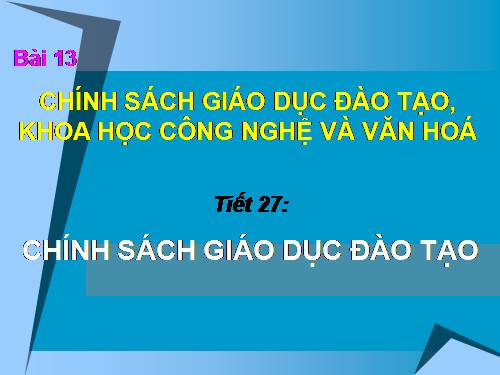 Bài 13

CHÍNH SÁCH GIÁO DỤC ĐÀO TẠO, KHOA HỌC CÔNG NGHỆ VÀ VĂN HOÁ

Tiết 27:

CHÍNH SÁCH GIÁO DỤC ĐÀO TẠO